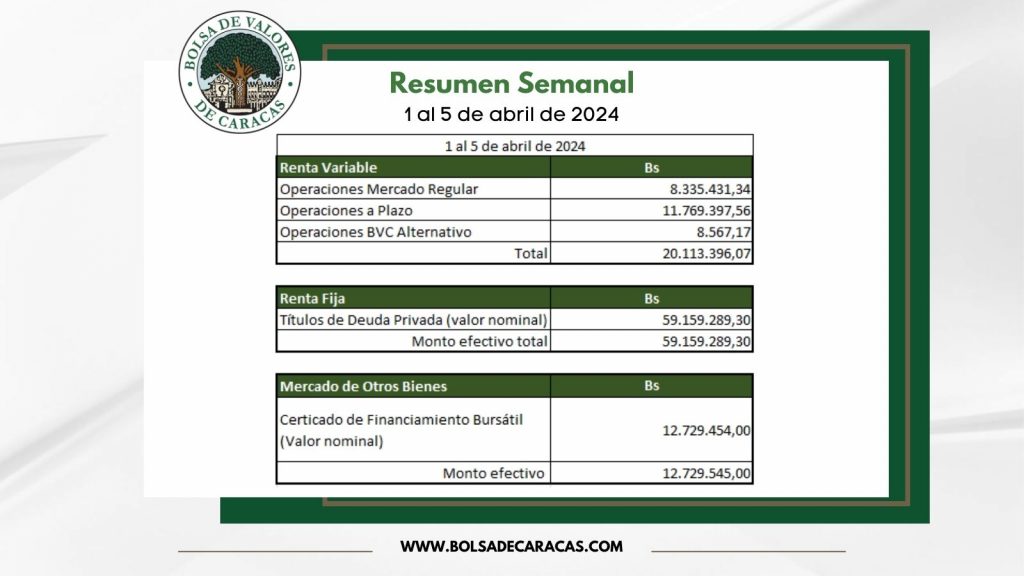 BOLSA DE VALORES DE CARACAS

Resumen Semanal
1 al 5 de abril de 2024

| 1 al 5 de abril de 2024 | |
|---|---|
| Renta Variable | Bs |
| Operaciones Mercado Regular | 8.335.431,34 |
| Operaciones a Plazo | 11.769.397,56 |
| Operaciones BVC Alternativo | 8.567,17 |
| Total | 20.113.396,07 |

| Renta Fija | Bs |
|---|---|
| Títulos de Deuda Privada (valor nominal) | 59.159.289,30 |
| Monto efectivo total | 59.159.289,30 |

| Mercado de Otros Bienes | Bs |
|---|---|
| Certicado de Financiamiento Bursátil (Valor nominal) | 12.729.454,00 |
| Monto efectivo | 12.729.545,00 |

WWW.BOLSADECARACAS.COM